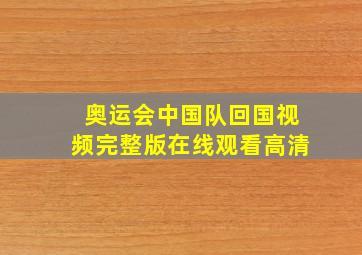 奥运会中国队回国视频完整版在线观看高清